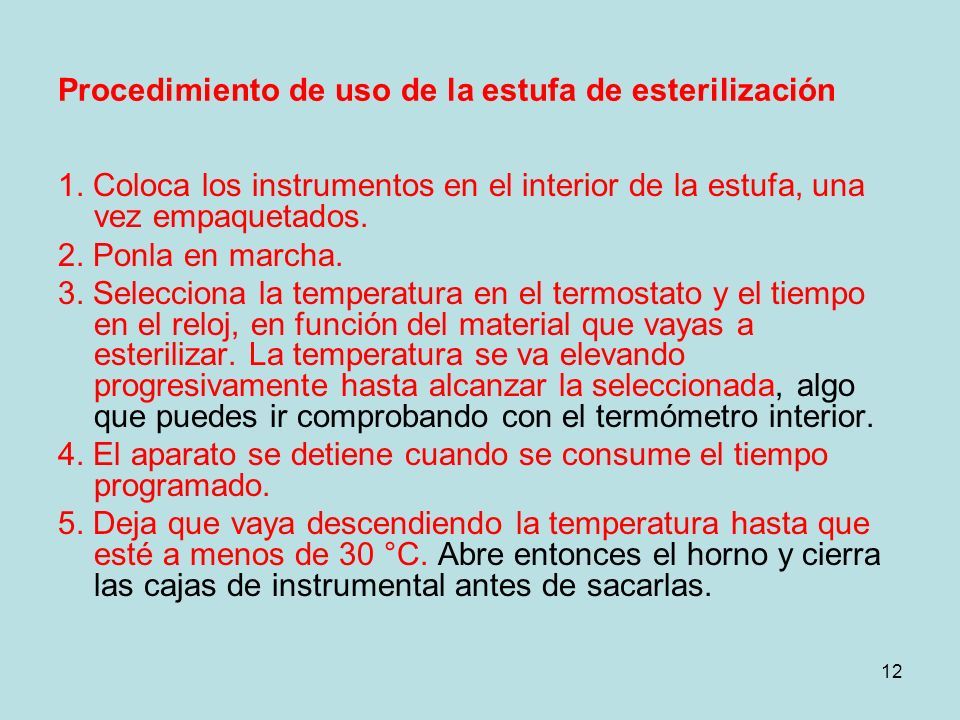 Procedimiento de uso de la estufa de esterilización

1. Coloca los instrumentos en el interior de la estufa, una vez empaquetados.

2. Ponla en marcha.

3. Selecciona la temperatura en el termostato y el tiempo en el reloj, en función del material que vayas a esterilizar. La temperatura se va elevando progresivamente hasta alcanzar la seleccionada, algo que puedes ir comprobando con el termómetro interior.

4. El aparato se detiene cuando se consume el tiempo programado.

5. Deja que vaya descendiendo la temperatura hasta que esté a menos de 30 °C. Abre entonces el horno y cierra las cajas de instrumental antes de sacarlas.

12